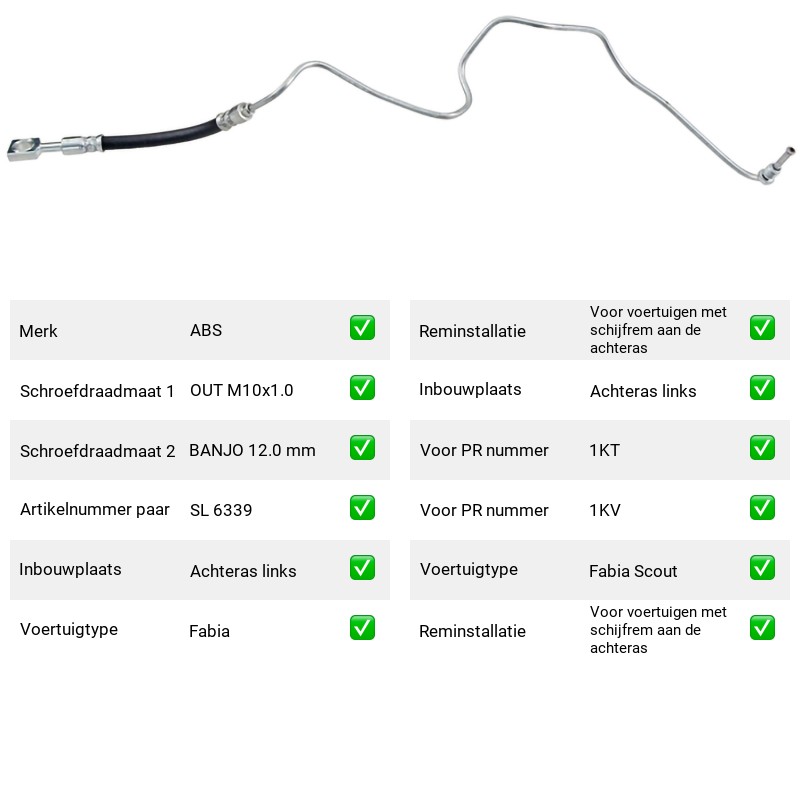 Merk ABS ☑

Schroefdraadmaat 1 OUT M10x1.0 ☑

Schroefdraadmaat 2 BANJO 12.0 mm ☑

Artikelnummer paar SL 6339 ☑

Inbouwplaats Achteras links ☑

Voertuigtype Fabia ☑

Reminstallatie Voor voertuigen met schijfrem aan de achteras ☑

Inbouwplaats Achteras links ☑

Voor PR nummer 1KT ☑

Voor PR nummer 1KV ☑

Voertuigtype Fabia Scout ☑

Reminstallatie Voor voertuigen met schijfrem aan de achteras ☑